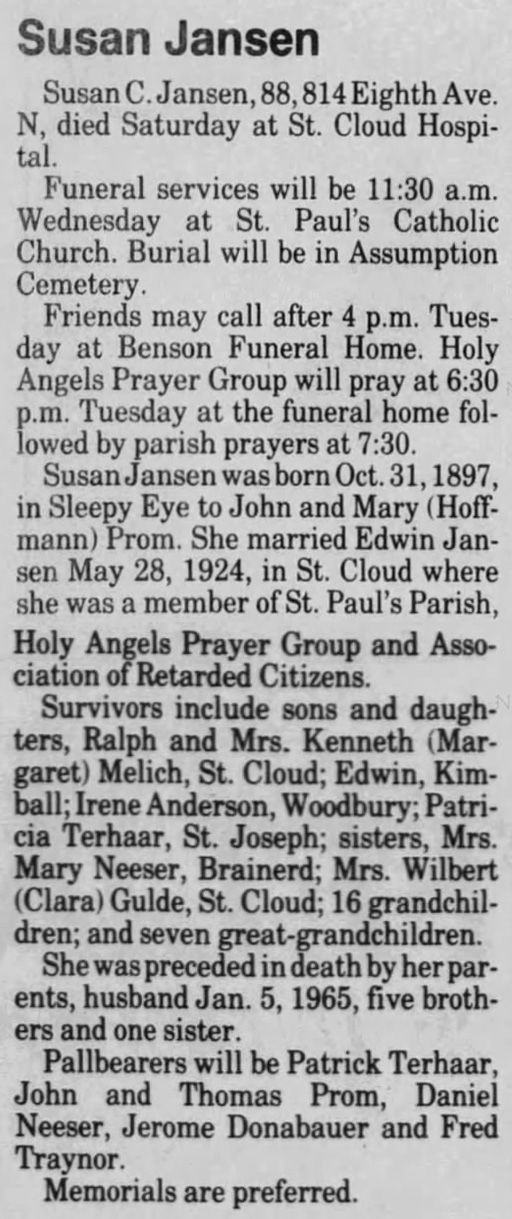 Susan Jansen

Susan C. Jansen, 88, 814 Eighth Ave. N, died Saturday at St. Cloud Hospital.

Funeral services will be 11:30 a.m. Wednesday at St. Paul's Catholic Church. Burial will be in Assumption Cemetery.

Friends may call after 4 p.m. Tuesday at Benson Funeral Home. Holy Angels Prayer Group will pray at 6:30 p.m. Tuesday at the funeral home followed by parish prayers at 7:30.

Susan Jansen was born Oct. 31, 1897, in Sleepy Eye to John and Mary (Hoffmann) Prom. She married Edwin Jansen May 28, 1924, in St. Cloud where she was a member of St. Paul's Parish, Holy Angels Prayer Group and Association of Retarded Citizens.

Survivors include sons and daughters, Ralph and Mrs. Kenneth (Margaret) Melich, St. Cloud; Edwin, Kimball; Irene Anderson, Woodbury; Patricia Terhaar, St. Joseph; sisters, Mrs. Mary Neeser, Brainerd; Mrs. Wilbert (Clara) Gulde, St. Cloud; 16 grandchildren; and seven great-grandchildren.

She was preceded in death by her parents, husband Jan. 5, 1965, five brothers and one sister.

Pallbearers will be Patrick Terhaar, John and Thomas Prom, Daniel Neeser, Jerome Donabauer and Fred Traynor.

Memorials are preferred.